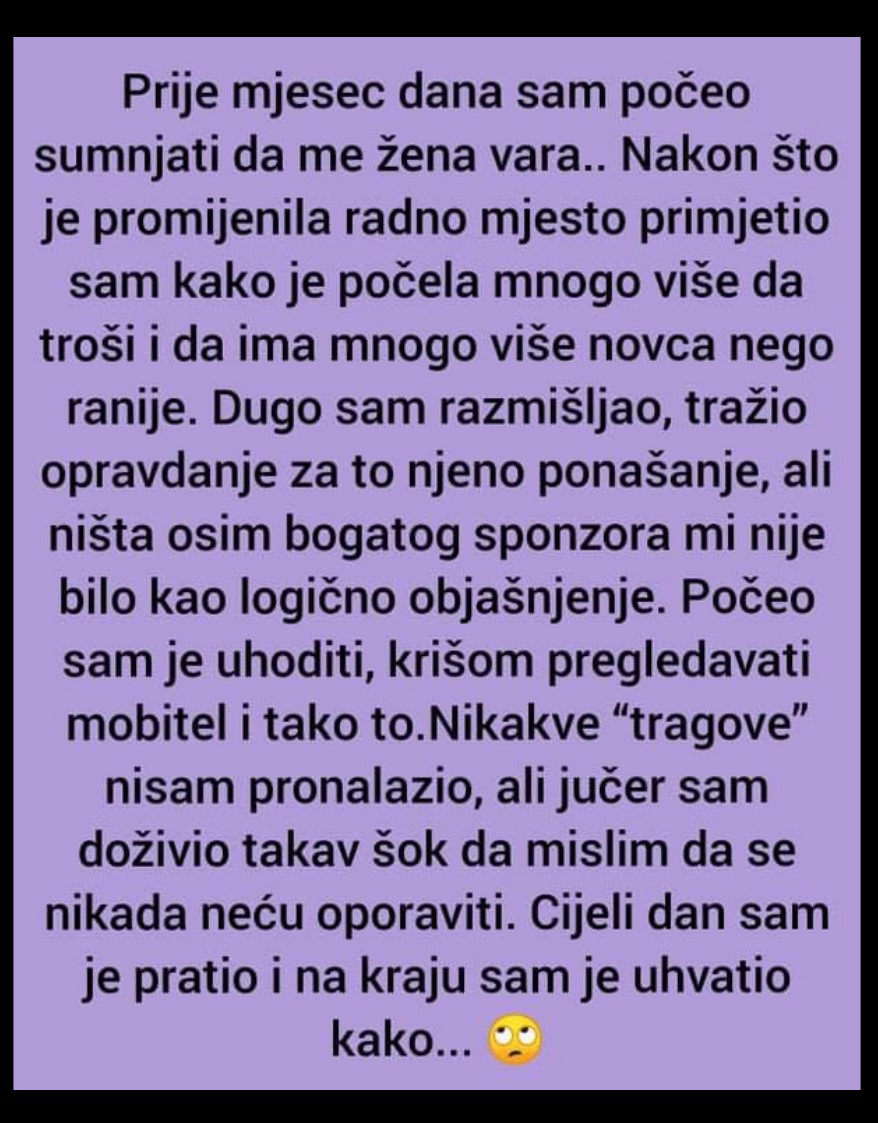 Prije mjesec dana sam počeo sumnjati da me žena vara.. Nakon što je promijenila radno mjesto primjetio sam kako je počela mnogo više da troši i da ima mnogo više novca nego ranije. Dugo sam razmišljao, tražio opravdanje za to njeno ponašanje, ali ništa osim bogatog sponzora mi nije bilo kao logično objašnjenje. Počeo sam je uhoditi, krišom pregledavati mobitel i tako to.Nikakve “tragove” nisam pronalazio, ali jučer sam doživio takav šok da mislim da se nikada neću oporaviti. Cijeli dan sam je pratio i na kraju sam je uhvatio kako... 🙄